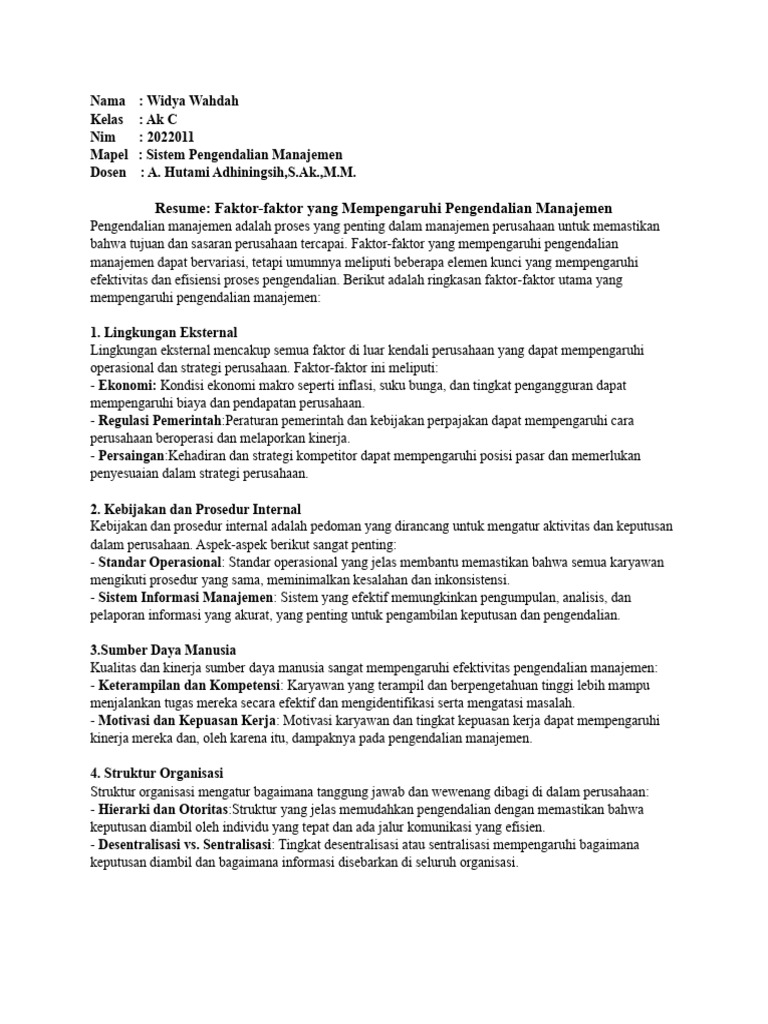 Nama : Widya Wahdah
Kelas : Ak C
Nim : 2022011
Mapel : Sistem Pengendalian Manajemen
Dosen : A. Hutami Adhiningsih,S.Ak.,M.M.

Resume: Faktor-faktor yang Mempengaruhi Pengendalian Manajemen

Pengendalian manajemen adalah proses yang penting dalam manajemen perusahaan untuk memastikan bahwa tujuan dan sasaran perusahaan tercapai. Faktor-faktor yang mempengaruhi pengendalian manajemen dapat bervariasi, tetapi umumnya meliputi beberapa elemen kunci yang mempengaruhi efektivitas dan efisiensi proses pengendalian. Berikut adalah ringkasan faktor-faktor utama yang mempengaruhi pengendalian manajemen:

1. Lingkungan Eksternal
Lingkungan eksternal mencakup semua faktor di luar kendali perusahaan yang dapat mempengaruhi operasional dan strategi perusahaan. Faktor-faktor ini meliputi:
- Ekonomi: Kondisi ekonomi makro seperti inflasi, suku bunga, dan tingkat pengangguran dapat mempengaruhi biaya dan pendapatan perusahaan.
- Regulasi Pemerintah:Peraturan pemerintah dan kebijakan perpajakan dapat mempengaruhi cara perusahaan beroperasi dan melaporkan kinerja.
- Persaingan:Kehadiran dan strategi kompetitor dapat mempengaruhi posisi pasar dan memerlukan penyesuaian dalam strategi perusahaan.

2. Kebijakan dan Prosedur Internal
Kebijakan dan prosedur internal adalah pedoman yang dirancang untuk mengatur aktivitas dan keputusan dalam perusahaan. Aspek-aspek berikut sangat penting:
- Standar Operasional: Standar operasional yang jelas membantu memastikan bahwa semua karyawan mengikuti prosedur yang sama, meminimalkan kesalahan dan inkonsistensi.
- Sistem Informasi Manajemen: Sistem yang efektif memungkinkan pengumpulan, analisis, dan pelaporan informasi yang akurat, yang penting untuk pengambilan keputusan dan pengendalian.

3.Sumber Daya Manusia
Kualitas dan kinerja sumber daya manusia sangat mempengaruhi efektivitas pengendalian manajemen:
- Keterampilan dan Kompetensi: Karyawan yang terampil dan berpengetahuan tinggi lebih mampu menjalankan tugas mereka secara efektif dan mengidentifikasi serta mengatasi masalah.
- Motivasi dan Kepuasan Kerja: Motivasi karyawan dan tingkat kepuasan kerja dapat mempengaruhi kinerja mereka dan, oleh karena itu, dampaknya pada pengendalian manajemen.

4. Struktur Organisasi
Struktur organisasi mengatur bagaimana tanggung jawab dan wewenang dibagi di dalam perusahaan:
- Hierarki dan Otoritas:Struktur yang jelas memudahkan pengendalian dengan memastikan bahwa keputusan diambil oleh individu yang tepat dan ada jalur komunikasi yang efisien.
- Desentralisasi vs. Sentralisasi: Tingkat desentralisasi atau sentralisasi mempengaruhi bagaimana keputusan diambil dan bagaimana informasi disebarkan di seluruh organisasi.